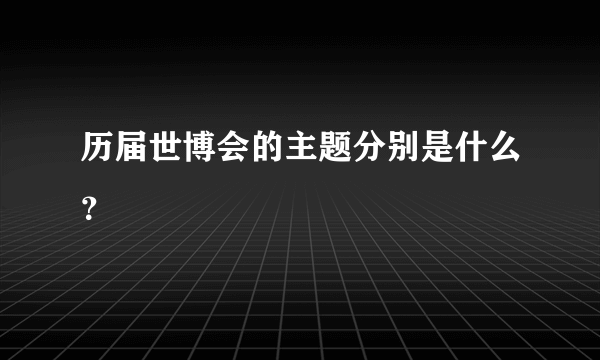 历届世博会的主题分别是什么？